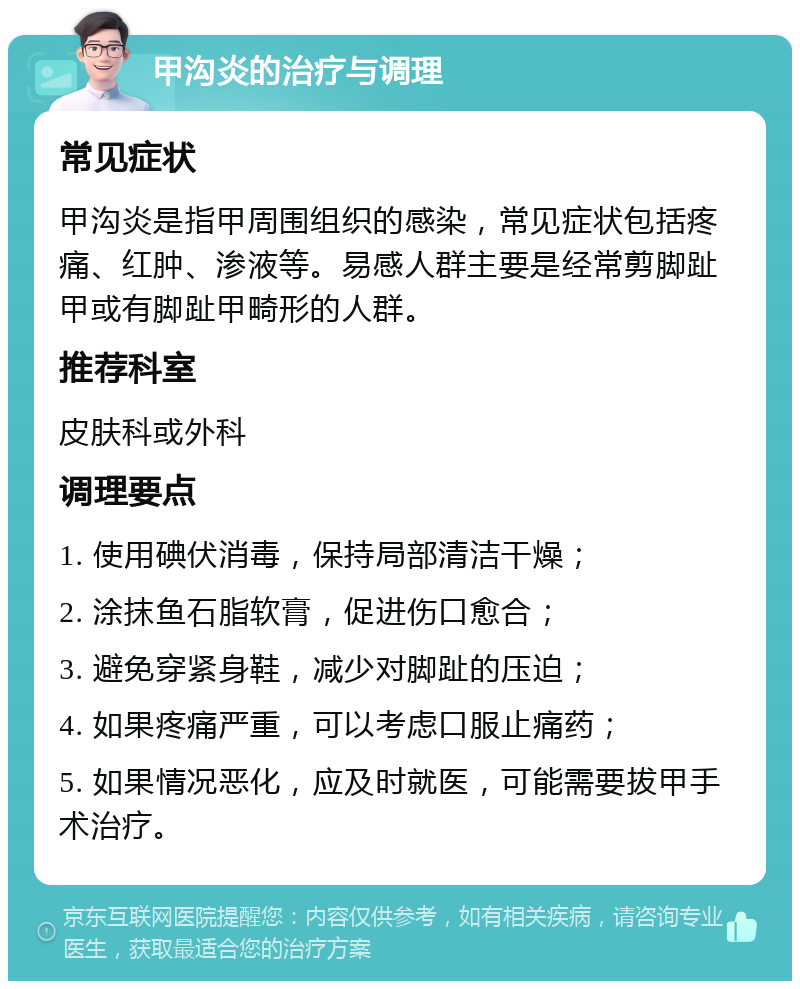 甲沟炎的治疗与调理

常见症状

甲沟炎是指甲周围组织的感染，常见症状包括疼痛、红肿、渗液等。易感人群主要是经常剪脚趾甲或有脚趾甲畸形的人群。

推荐科室

皮肤科或外科

调理要点

1. 使用碘伏消毒，保持局部清洁干燥；

2. 涂抹鱼石脂软膏，促进伤口愈合；

3. 避免穿紧身鞋，减少对脚趾的压迫；

4. 如果疼痛严重，可以考虑口服止痛药；

5. 如果情况恶化，应及时就医，可能需要拔甲手术治疗。

京东互联网医院提醒您：内容仅供参考，如有相关疾病，请咨询专业医生，获取最适合您的治疗方案